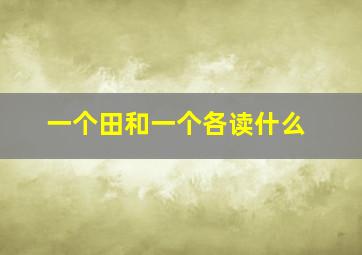 一个田和一个各读什么